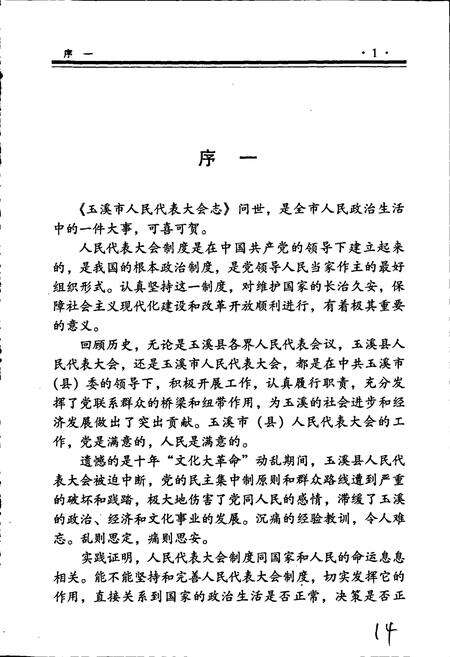 序　一　　　　　　　　　　　　　　　　　·1·

序　一

《玉溪市人民代表大会志》问世，是全市人民政治生活中的一件大事，可喜可贺。

人民代表大会制度是在中国共产党的领导下建立起来的，是我国的根本政治制度，是党领导人民当家作主的最好组织形式。认真坚持这一制度，对维护国家的长治久安，保障社会主义现代化建设和改革开放顺利进行，有着极其重要的意义。

回顾历史，无论是玉溪县各界人民代表会议，玉溪县人民代表大会，还是玉溪市人民代表大会，都是在中共玉溪市（县）委的领导下，积极开展工作，认真履行职责，充分发挥了党联系群众的桥梁和纽带作用，为玉溪的社会进步和经济发展做出了突出贡献。玉溪市（县）人民代表大会的工作，党是满意的，人民是满意的。

遗憾的是十年“文化大革命”动乱期间，玉溪县人民代表大会被迫中断，党的民主集中制原则和群众路线遭到严重的破坏和践踏，极大地伤害了党同人民的感情，滞缓了玉溪的政治、经济和文化事业的发展。沉痛的经验教训，令人难忘。乱则思定，痛则思安。

实践证明，人民代表大会制度同国家和人民的命运息息相关。能不能坚持和完善人民代表大会制度，切实发挥它的作用，直接关系到国家的政治生活是否正常，决策是否正

14